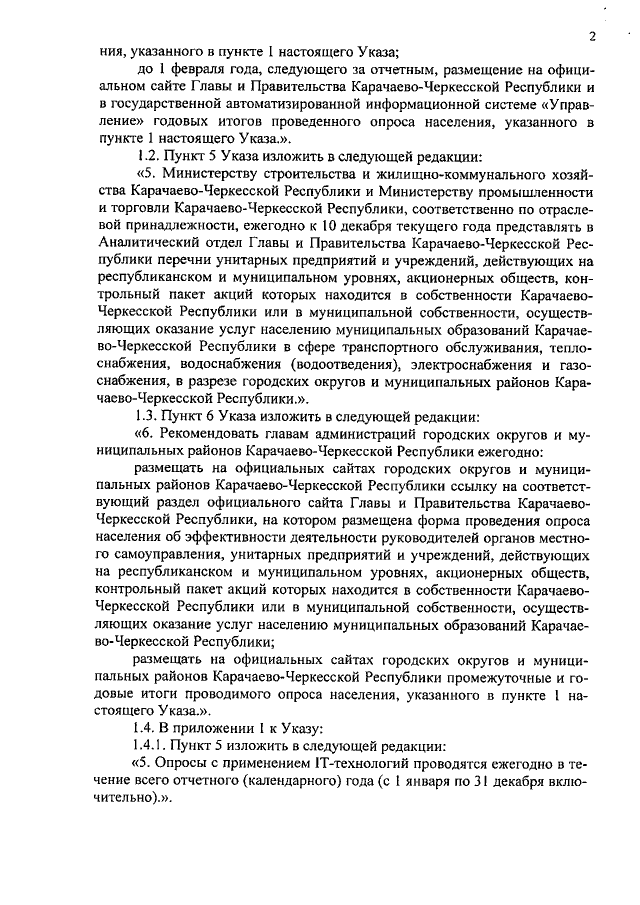 2

ния, указанного в пункте 1 настоящего Указа;

до 1 февраля года, следующего за отчетным, размещение на официальном сайте Главы и Правительства Карачаево-Черкесской Республики и в государственной автоматизированной информационной системе «Управление» годовых итогов проведенного опроса населения, указанного в пункте 1 настоящего Указа.».

1.2. Пункт 5 Указа изложить в следующей редакции:

«5. Министерству строительства и жилищно-коммунального хозяйства Карачаево-Черкесской Республики и Министерству промышленности и торговли Карачаево-Черкесской Республики, соответственно по отраслевой принадлежности, ежегодно к 10 декабря текущего года представлять в Аналитический отдел Главы и Правительства Карачаево-Черкесской Республики перечни унитарных предприятий и учреждений, действующих на республиканском и муниципальном уровнях, акционерных обществ, контрольный пакет акций которых находится в собственности Карачаево-Черкесской Республики или в муниципальной собственности, осуществляющих оказание услуг населению муниципальных образований Карачаево-Черкесской Республики в сфере транспортного обслуживания, теплоснабжения, водоснабжения (водоотведения), электроснабжения и газоснабжения, в разрезе городских округов и муниципальных районов Карачаево-Черкесской Республики.».

1.3. Пункт 6 Указа изложить в следующей редакции:

«6. Рекомендовать главам администраций городских округов и муниципальных районов Карачаево-Черкесской Республики ежегодно:

размещать на официальных сайтах городских округов и муниципальных районов Карачаево-Черкесской Республики ссылку на соответствующий раздел официального сайта Главы и Правительства Карачаево-Черкесской Республики, на котором размещена форма проведения опроса населения об эффективности деятельности руководителей органов местного самоуправления, унитарных предприятий и учреждений, действующих на республиканском и муниципальном уровнях, акционерных обществ, контрольный пакет акций которых находится в собственности Карачаево-Черкесской Республики или в муниципальной собственности, осуществляющих оказание услуг населению муниципальных образований Карачаево-Черкесской Республики;

размещать на официальных сайтах городских округов и муниципальных районов Карачаево-Черкесской Республики промежуточные и годовые итоги проводимого опроса населения, указанного в пункте 1 настоящего Указа.».

1.4. В приложении 1 к Указу:

1.4.1. Пункт 5 изложить в следующей редакции:

«5. Опросы с применением IT-технологий проводятся ежегодно в течение всего отчетного (календарного) года (с 1 января по 31 декабря включительно).».